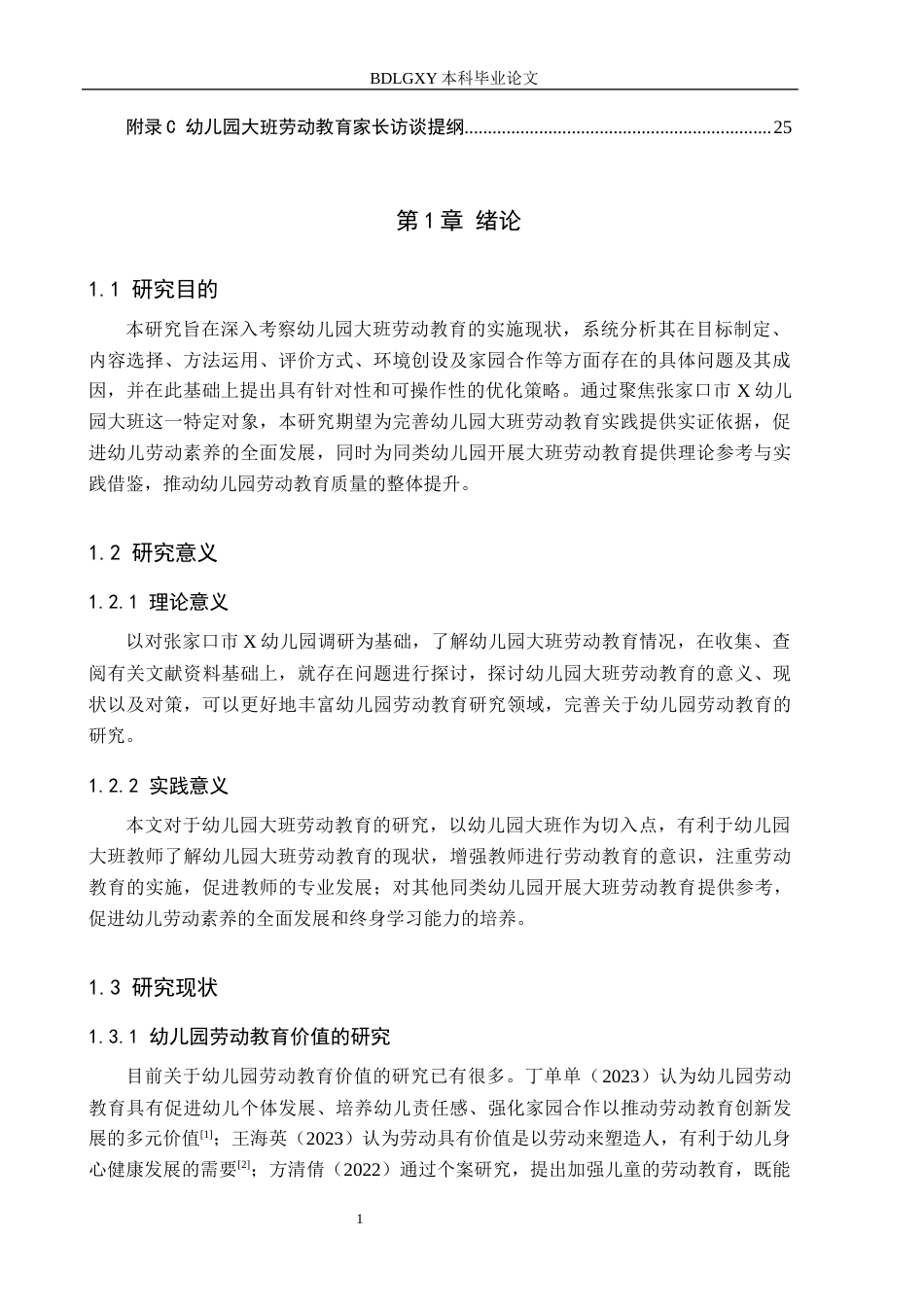 BDLGXY本科毕业论文

附录C 幼儿园大班劳动教育家长访谈提纲 25

第1章 绪论

1.1 研究目的

本研究旨在深入考察幼儿园大班劳动教育的实施现状，系统分析其在目标制定、内容选择、方法运用、评价方式、环境创设及家园合作等方面存在的具体问题及其成因，并在此基础上提出具有针对性和可操作性的优化策略。通过聚焦张家口市X幼儿园大班这一特定对象，本研究期望为完善幼儿园大班劳动教育实践提供实证依据，促进幼儿劳动素养的全面发展，同时为同类幼儿园开展大班劳动教育提供理论参考与实践借鉴，推动幼儿园劳动教育质量的整体提升。

1.2 研究意义

1.2.1 理论意义

以对张家口市X幼儿园调研为基础，了解幼儿园大班劳动教育情况，在收集、查阅有关文献资料基础上，就存在问题进行探讨，探讨幼儿园大班劳动教育的意义、现状以及对策，可以更好地丰富幼儿园劳动教育研究领域，完善关于幼儿园劳动教育的研究。

1.2.2 实践意义

本文对于幼儿园大班劳动教育的研究，以幼儿园大班作为切入点，有利于幼儿园大班教师了解幼儿园大班劳动教育的现状，增强教师进行劳动教育的意识，注重劳动教育的实施，促进教师的专业发展；对其他同类幼儿园开展大班劳动教育提供参考，促进幼儿劳动素养的全面发展和终身学习能力的培养。

1.3 研究现状

1.3.1 幼儿园劳动教育价值的研究

目前关于幼儿园劳动教育价值的研究已有很多。丁单单（2023）认为幼儿园劳动教育具有促进幼儿个体发展、培养幼儿责任感、强化家园合作以推动劳动教育创新发展的多元价值$^{[1]}$；王海英（2023）认为劳动具有价值是以劳动来塑造人，有利于幼儿身心健康发展的需要$^{[2]}$；方清倩（2022）通过个案研究，提出加强儿童的劳动教育，既能

1